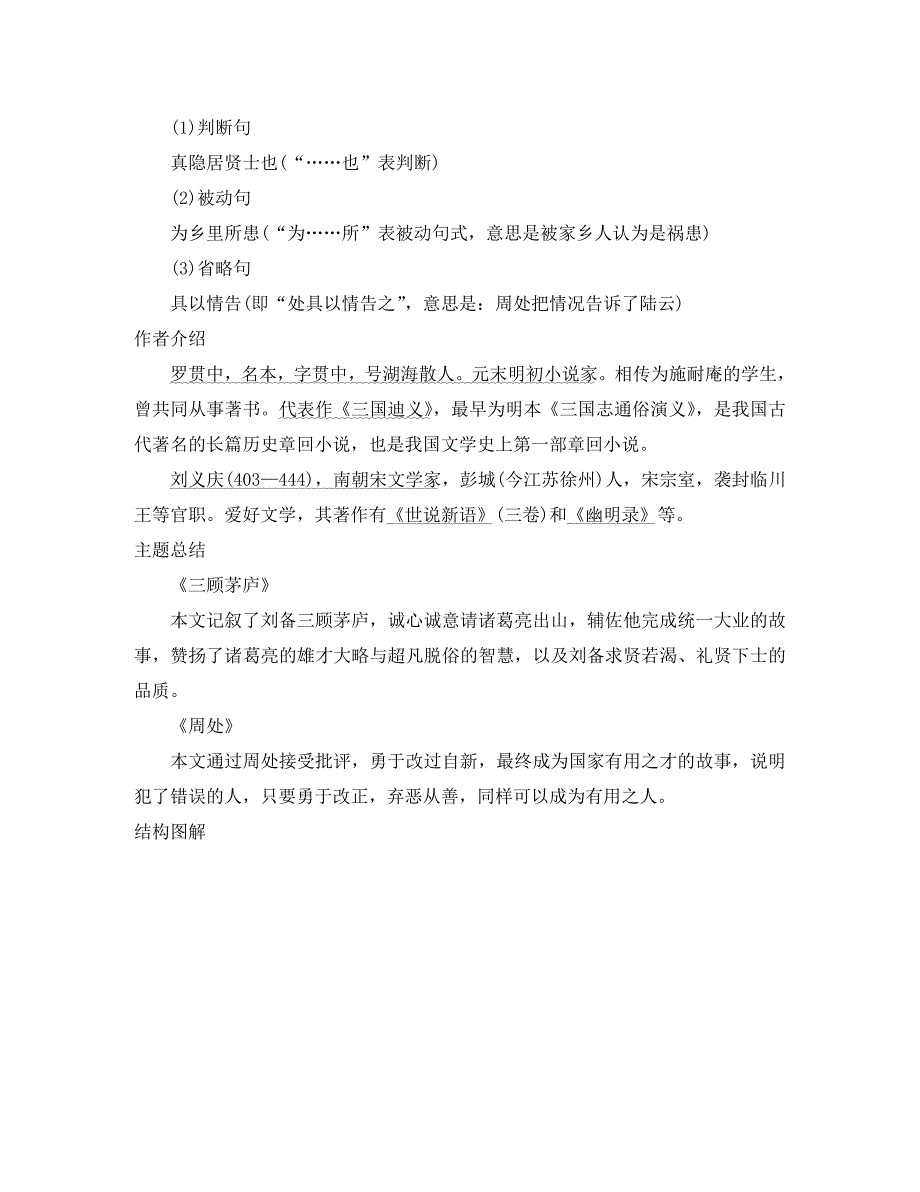 (1)判断句

真隐居贤士也(“……也”表判断)

(2)被动句

为乡里所患(“为……所”表被动句式，意思是被家乡人认为是祸患)

(3)省略句

具以情告(即“处具以情告之”，意思是：周处把情况告诉了陆云)

作者介绍

罗贯中，名本，字贯中，号湖海散人。元末明初小说家。相传为施耐庵的学生，曾共同从事著书。代表作《三国迪义》，最早为明本《三国志通俗演义》，是我国古代著名的长篇历史章回小说，也是我国文学史上第一部章回小说。

刘义庆(403—444)，南朝宋文学家，彭城(今江苏徐州)人，宋宗室，袭封临川王等官职。爱好文学，其著作有《世说新语》(三卷)和《幽明录》等。

主题总结

《三顾茅庐》

本文记叙了刘备三顾茅庐，诚心诚意请诸葛亮出山，辅佐他完成统一大业的故事，赞扬了诸葛亮的雄才大略与超凡脱俗的智慧，以及刘备求贤若渴、礼贤下士的品质。

《周处》

本文通过周处接受批评，勇于改过自新，最终成为国家有用之才的故事，说明犯了错误的人，只要勇于改正，弃恶从善，同样可以成为有用之人。

结构图解